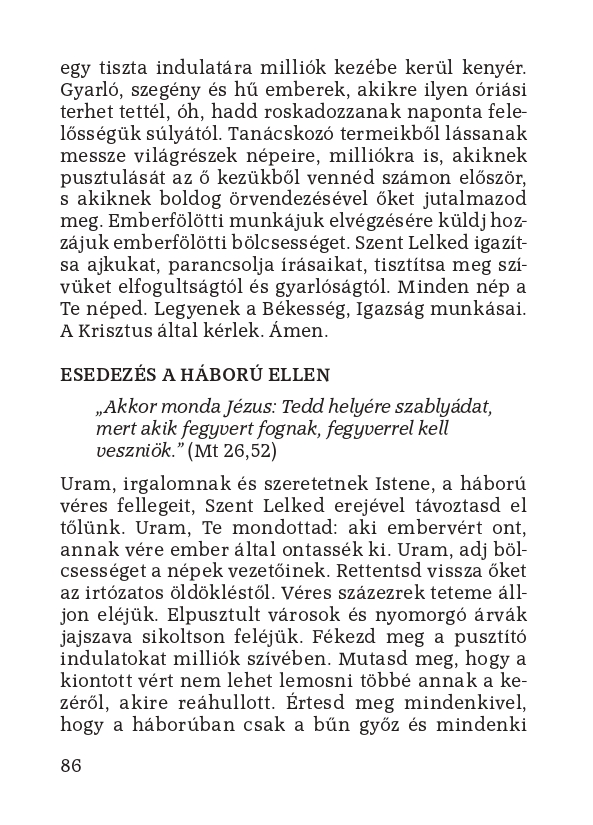 egy tiszta indulatára milliók kezébe kerül kenyér. Gyarló, szegény és hű emberek, akikre ilyen óriási terhet tettél, óh, hadd roskadozzanak naponta felelősségük súlyától. Tanácskozó termeikből lássanak messze világrészek népeire, milliókra is, akiknek pusztulását az ő kezükből vennéd számon először, s akiknek boldog örvendezésével őket jutalmazod meg. Emberfölötti munkájuk elvégzésére küldj hozzájuk emberfölötti bölcsességet. Szent Lelked igazítsa ajkukat, parancsolja írásaikat, tisztítsa meg szívüket elfogultságtól és gyarlóságtól. Minden nép a Te néped. Legyenek a Békesség, Igazság munkásai. A Krisztus által kérlek. Ámen.

ESEDEZÉS A HÁBORÚ ELLEN

„Akkor monda Jézus: Tedd helyére szablyádat, mert akik fegyvert fognak, fegyverrel kell veszniök.” (Mt 26,52)

Uram, irgalomnak és szeretetnek Istene, a háború véres fellegeit, Szent Lelked erejével távoztasd el tőlünk. Uram, Te mondottad: aki embervért ont, annak vére ember által ontassék ki. Uram, adj bölcsességet a népek vezetőinek. Rettentsd vissza őket az irtózatos öldökléstől. Véres százezrek teteme álljon eléjük. Elpusztult városok és nyomorgó árvák jajszava sikoltson feléjük. Fékezd meg a pusztító indulatokat milliók szívében. Mutasd meg, hogy a kiontott vért nem lehet lemosni többé annak a kezéről, akire reáhullott. Értesd meg mindenkivel, hogy a háborúban csak a bűn győz és mindenki

86